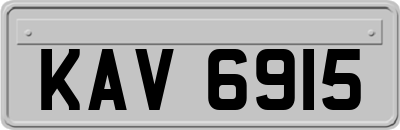 KAV 6915